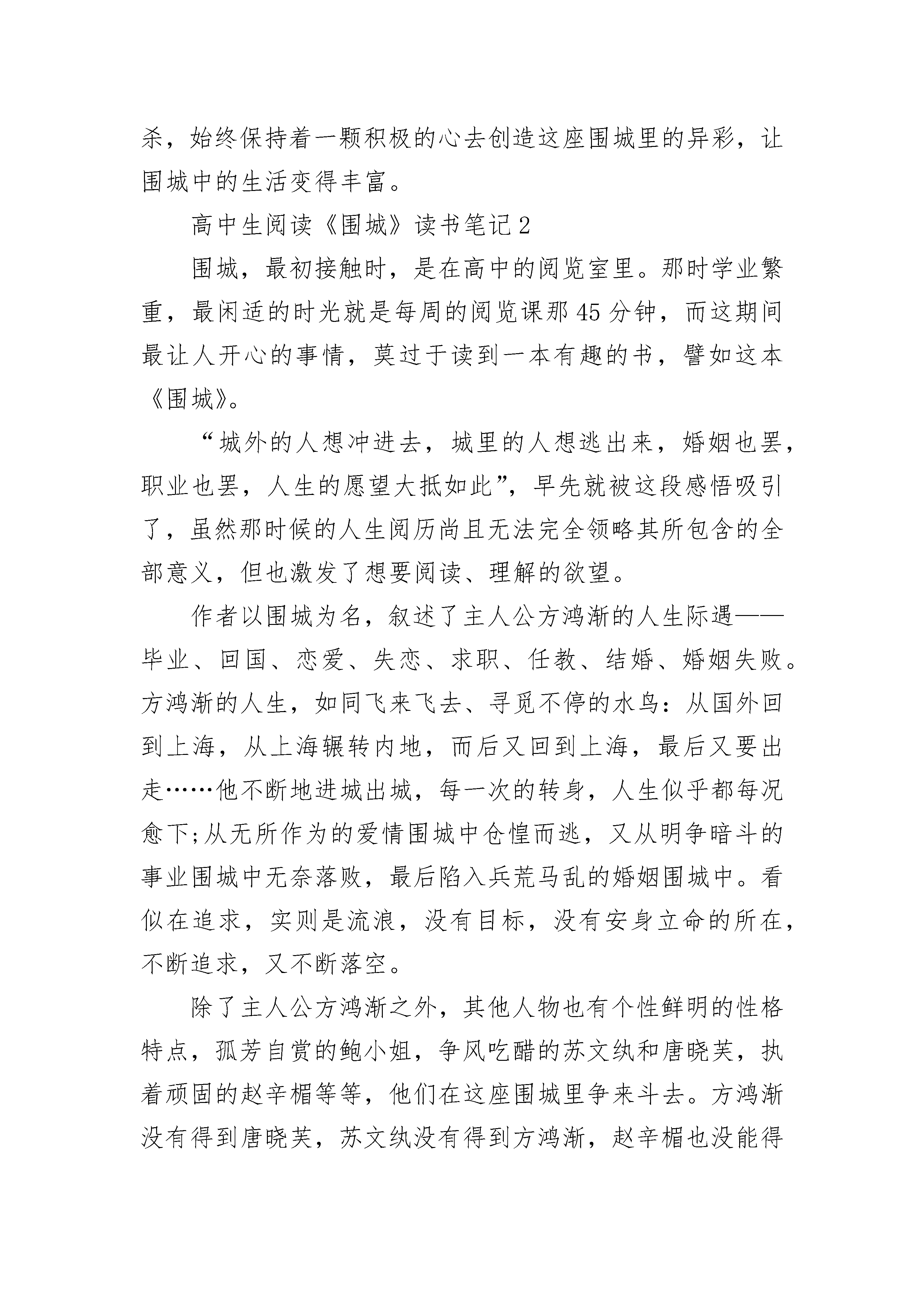 杀，始终保持着一颗积极的心去创造这座围城里的异彩，让围城中的生活变得丰富。

高中生阅读《围城》读书笔记2

围城，最初接触时，是在高中的阅览室里。那时学业繁重，最闲适的时光就是每周的阅览课那45分钟，而这期间最让人开心的事情，莫过于读到一本有趣的书，譬如这本《围城》。

“城外的人想冲进去，城里的人想逃出来，婚姻也罢，职业也罢，人生的愿望大抵如此”，早先就被这段感悟吸引了，虽然那时候的人生阅历尚且无法完全领略其所包含的全部意义，但也激发了想要阅读、理解的欲望。

作者以围城为名，叙述了主人公方鸿渐的人生际遇——毕业、回国、恋爱、失恋、求职、任教、结婚、婚姻失败。方鸿渐的人生，如同飞来飞去、寻觅不停的水鸟：从国外回到上海，从上海辗转内地，而后又回到上海，最后又要出走……他不断地进城出城，每一次的转身，人生似乎都每况愈下;从无所作为的爱情围城中仓惶而逃，又从明争暗斗的事业围城中无奈落败，最后陷入兵荒马乱的婚姻围城中。看似在追求，实则是流浪，没有目标，没有安身立命的所在，不断追求，又不断落空。

除了主人公方鸿渐之外，其他人物也有个性鲜明的性格特点，孤芳自赏的鲍小姐，争风吃醋的苏文纨和唐晓芙，执着顽固的赵辛楣等等，他们在这座围城里争来斗去。方鸿渐没有得到唐晓芙，苏文纨没有得到方鸿渐，赵辛楣也没能得